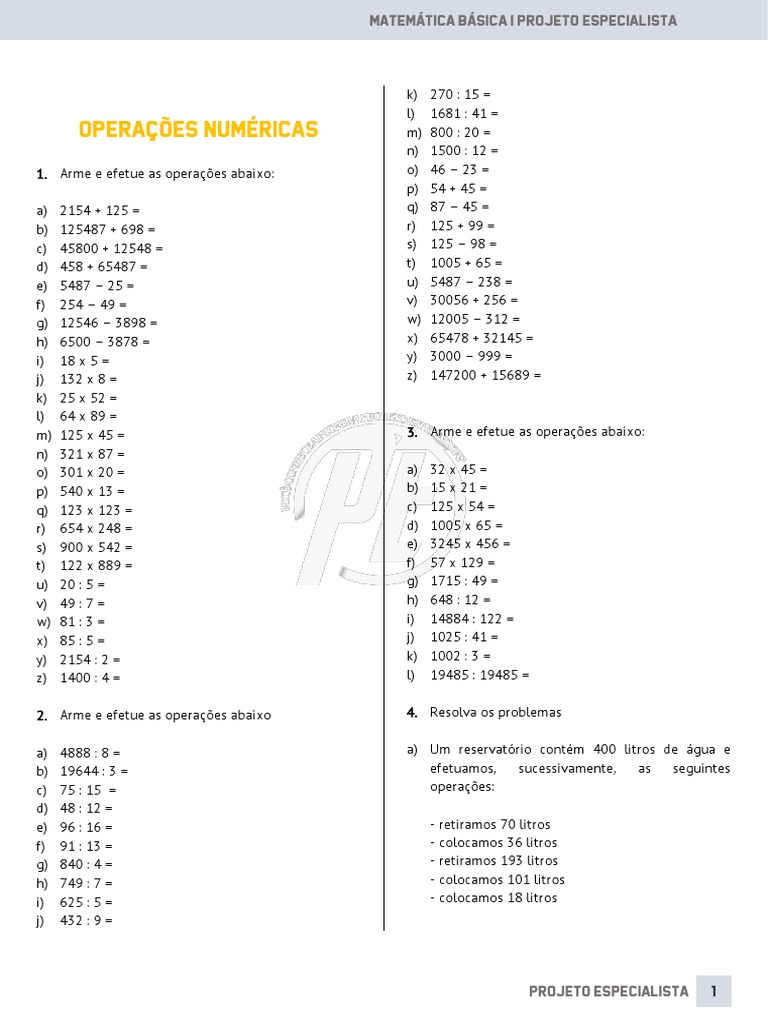 MATEMÁTICA BÁSICA I PROJETO ESPECIALISTA

OPERAÇÕES NUMÉRICAS

1. Arme e efetue as operações abaixo:

a) 2154 + 125 =
b) 125487 + 698 =
c) 45800 + 12548 =
d) 458 + 65487 =
e) 5487 − 25 =
f) 254 − 49 =
g) 12546 − 3898 =
h) 6500 − 3878 =
i) 18 x 5 =
j) 132 x 8 =
k) 25 x 52 =
l) 64 x 89 =
m) 125 x 45 =
n) 321 x 87 =
o) 301 x 20 =
p) 540 x 13 =
q) 123 x 123 =
r) 654 x 248 =
s) 900 x 542 =
t) 122 x 889 =
u) 20 : 5 =
v) 49 : 7 =
w) 81 : 3 =
x) 85 : 5 =
y) 2154 : 2 =
z) 1400 : 4 =

2. Arme e efetue as operações abaixo

a) 4888 : 8 =
b) 19644 : 3 =
c) 75 : 15 =
d) 48 : 12 =
e) 96 : 16 =
f) 91 : 13 =
g) 840 : 4 =
h) 749 : 7 =
i) 625 : 5 =
j) 432 : 9 =
k) 270 : 15 =
l) 1681 : 41 =
m) 800 : 20 =
n) 1500 : 12 =
o) 46 − 23 =
p) 54 + 45 =
q) 87 − 45 =
r) 125 + 99 =
s) 125 − 98 =
t) 1005 + 65 =
u) 5487 − 238 =
v) 30056 + 256 =
w) 12005 − 312 =
x) 65478 + 32145 =
y) 3000 − 999 =
z) 147200 + 15689 =

3. Arme e efetue as operações abaixo:

a) 32 x 45 =
b) 15 x 21 =
c) 125 x 54 =
d) 1005 x 65 =
e) 3245 x 456 =
f) 57 x 129 =
g) 1715 : 49 =
h) 648 : 12 =
i) 14884 : 122 =
j) 1025 : 41 =
k) 1002 : 3 =
l) 19485 : 19485 =

4. Resolva os problemas

a) Um reservatório contém 400 litros de água e efetuamos, sucessivamente, as seguintes operações:

- retiramos 70 litros
- colocamos 36 litros
- retiramos 193 litros
- colocamos 101 litros
- colocamos 18 litros

PROJETO ESPECIALISTA 1